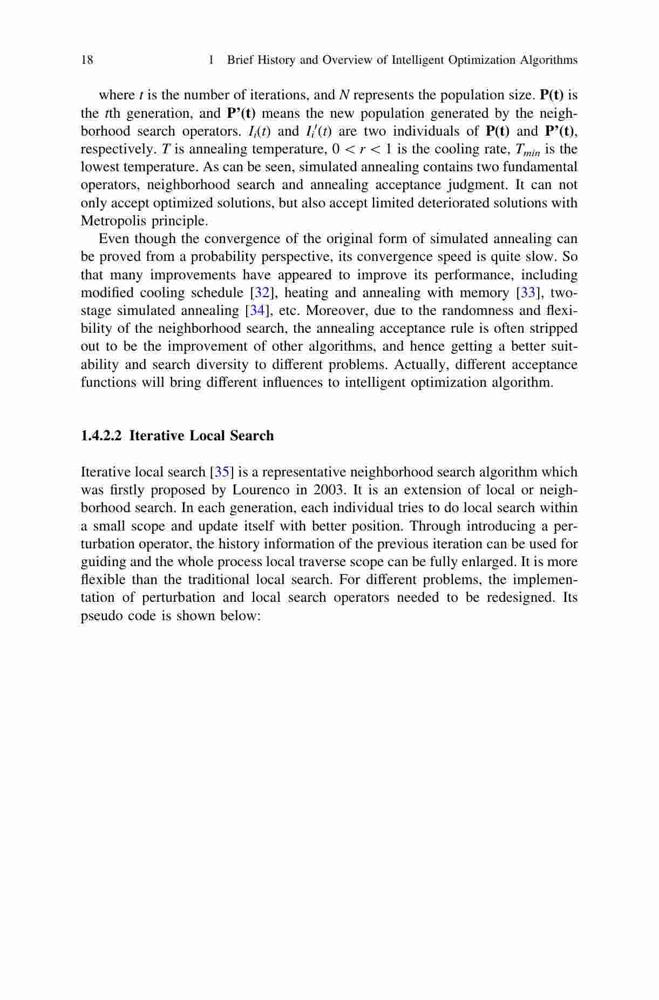 18 1 Brief History and Overview of Intelligent Optimization Algorithms

where $t$ is the number of iterations, and $N$ represents the population size. **P(t)** is the $t$th generation, and **P'(t)** means the new population generated by the neighborhood search operators. $I_i(t)$ and $I_i'(t)$ are two individuals of **P(t)** and **P'(t)**, respectively. $T$ is annealing temperature, $0 < r < 1$ is the cooling rate, $T_{min}$ is the lowest temperature. As can be seen, simulated annealing contains two fundamental operators, neighborhood search and annealing acceptance judgment. It can not only accept optimized solutions, but also accept limited deteriorated solutions with Metropolis principle.

Even though the convergence of the original form of simulated annealing can be proved from a probability perspective, its convergence speed is quite slow. So that many improvements have appeared to improve its performance, including modified cooling schedule [32], heating and annealing with memory [33], two-stage simulated annealing [34], etc. Moreover, due to the randomness and flexibility of the neighborhood search, the annealing acceptance rule is often stripped out to be the improvement of other algorithms, and hence getting a better suitability and search diversity to different problems. Actually, different acceptance functions will bring different influences to intelligent optimization algorithm.

1.4.2.2 Iterative Local Search

Iterative local search [35] is a representative neighborhood search algorithm which was firstly proposed by Lourenco in 2003. It is an extension of local or neighborhood search. In each generation, each individual tries to do local search within a small scope and update itself with better position. Through introducing a perturbation operator, the history information of the previous iteration can be used for guiding and the whole process local traverse scope can be fully enlarged. It is more flexible than the traditional local search. For different problems, the implementation of perturbation and local search operators needed to be redesigned. Its pseudo code is shown below: